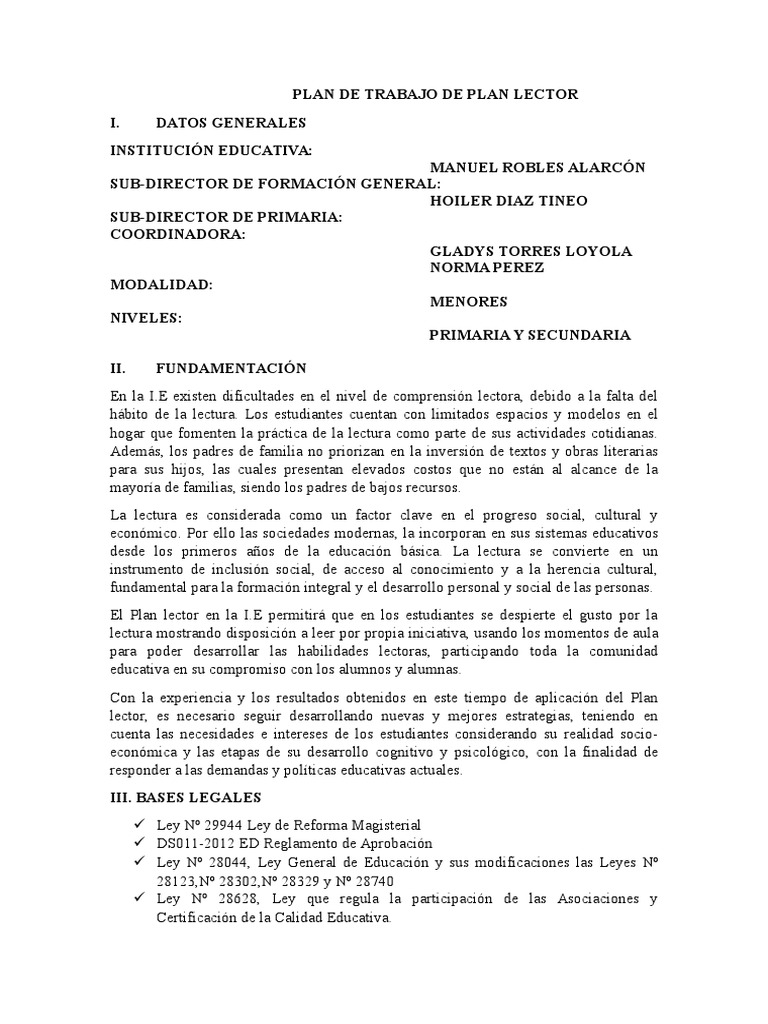 PLAN DE TRABAJO DE PLAN LECTOR

I. DATOS GENERALES

INSTITUCIÓN EDUCATIVA:
MANUEL ROBLES ALARCÓN

SUB-DIRECTOR DE FORMACIÓN GENERAL:
HOILER DIAZ TINEO

SUB-DIRECTOR DE PRIMARIA:
COORDINADORA:
GLADYS TORRES LOYOLA
NORMA PEREZ

MODALIDAD:
MENORES

NIVELES:
PRIMARIA Y SECUNDARIA

II. FUNDAMENTACIÓN

En la I.E existen dificultades en el nivel de comprensión lectora, debido a la falta del hábito de la lectura. Los estudiantes cuentan con limitados espacios y modelos en el hogar que fomenten la práctica de la lectura como parte de sus actividades cotidianas. Además, los padres de familia no priorizan en la inversión de textos y obras literarias para sus hijos, las cuales presentan elevados costos que no están al alcance de la mayoría de familias, siendo los padres de bajos recursos.

La lectura es considerada como un factor clave en el progreso social, cultural y económico. Por ello las sociedades modernas, la incorporan en sus sistemas educativos desde los primeros años de la educación básica. La lectura se convierte en un instrumento de inclusión social, de acceso al conocimiento y a la herencia cultural, fundamental para la formación integral y el desarrollo personal y social de las personas.

El Plan lector en la I.E permitirá que en los estudiantes se despierte el gusto por la lectura mostrando disposición a leer por propia iniciativa, usando los momentos de aula para poder desarrollar las habilidades lectoras, participando toda la comunidad educativa en su compromiso con los alumnos y alumnas.

Con la experiencia y los resultados obtenidos en este tiempo de aplicación del Plan lector, es necesario seguir desarrollando nuevas y mejores estrategias, teniendo en cuenta las necesidades e intereses de los estudiantes considerando su realidad socio-económica y las etapas de su desarrollo cognitivo y psicológico, con la finalidad de responder a las demandas y políticas educativas actuales.

III. BASES LEGALES

✓ Ley Nº 29944 Ley de Reforma Magisterial
✓ DS011-2012 ED Reglamento de Aprobación
✓ Ley Nº 28044, Ley General de Educación y sus modificaciones las Leyes Nº 28123,Nº 28302,Nº 28329 y Nº 28740
✓ Ley Nº 28628, Ley que regula la participación de las Asociaciones y Certificación de la Calidad Educativa.